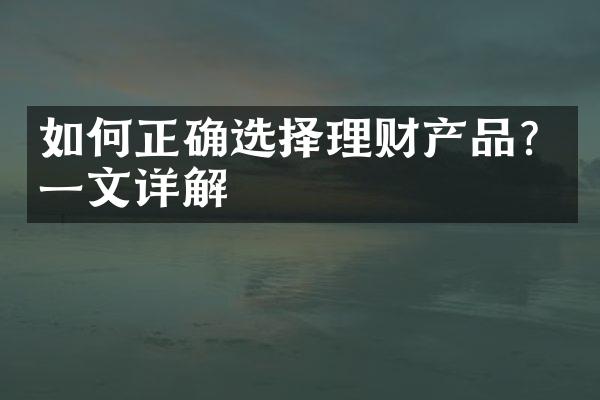 如何正确选择理财产品?一文详解